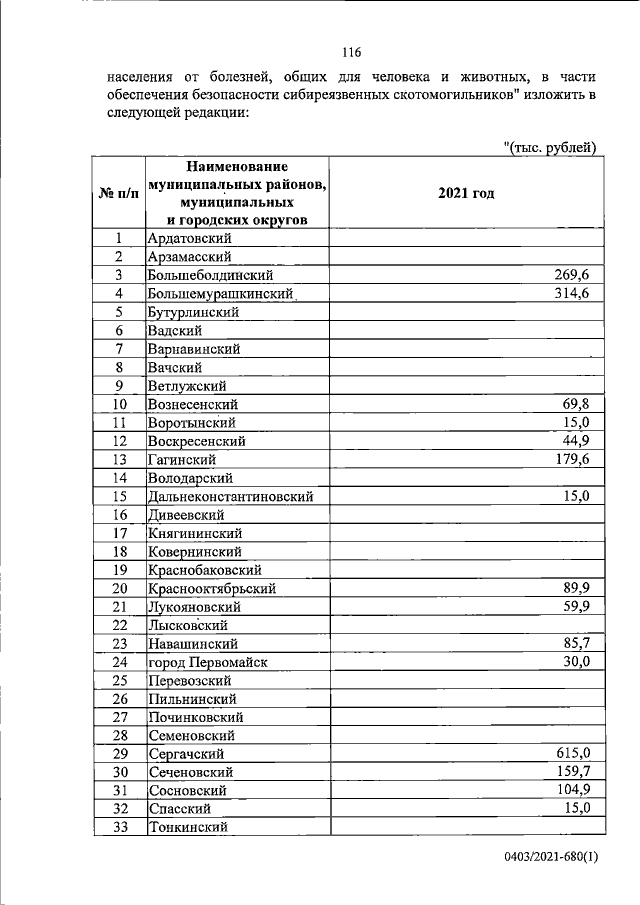 116

населения от болезней, общих для человека и животных, в части обеспечения безопасности сибиреязвенных скотомогильников" изложить в следующей редакции:

"(тыс. рублей)

| № п/п | Наименование муниципальных районов, муниципальных и городских округов | 2021 год |
|---|---|---|
| 1 | Ардатовский | |
| 2 | Арзамасский | |
| 3 | Большеболдинский | 269,6 |
| 4 | Большемурашкинский | 314,6 |
| 5 | Бутурлинский | |
| 6 | Вадский | |
| 7 | Варнавинский | |
| 8 | Вачский | |
| 9 | Ветлужский | |
| 10 | Вознесенский | 69,8 |
| 11 | Воротынский | 15,0 |
| 12 | Воскресенский | 44,9 |
| 13 | Гагинский | 179,6 |
| 14 | Володарский | |
| 15 | Дальнеконстантиновский | 15,0 |
| 16 | Дивеевский | |
| 17 | Княгининский | |
| 18 | Ковернинский | |
| 19 | Краснобаковский | |
| 20 | Краснооктябрьский | 89,9 |
| 21 | Лукояновский | 59,9 |
| 22 | Лысковский | |
| 23 | Навашинский | 85,7 |
| 24 | город Первомайск | 30,0 |
| 25 | Перевозский | |
| 26 | Пильнинский | |
| 27 | Починковский | |
| 28 | Семеновский | |
| 29 | Сергачский | 615,0 |
| 30 | Сеченовский | 159,7 |
| 31 | Сосновский | 104,9 |
| 32 | Спасский | 15,0 |
| 33 | Тонкинский | |

0403/2021-680(1)